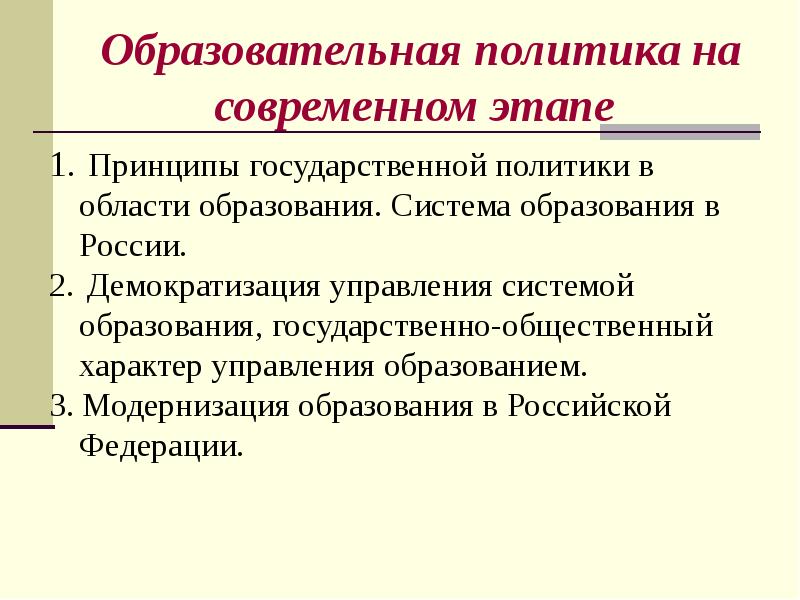 Образовательная политика на современном этапе

1. Принципы государственной политики в области образования. Система образования в России.
2. Демократизация управления системой образования, государственно-общественный характер управления образованием.
3. Модернизация образования в Российской Федерации.